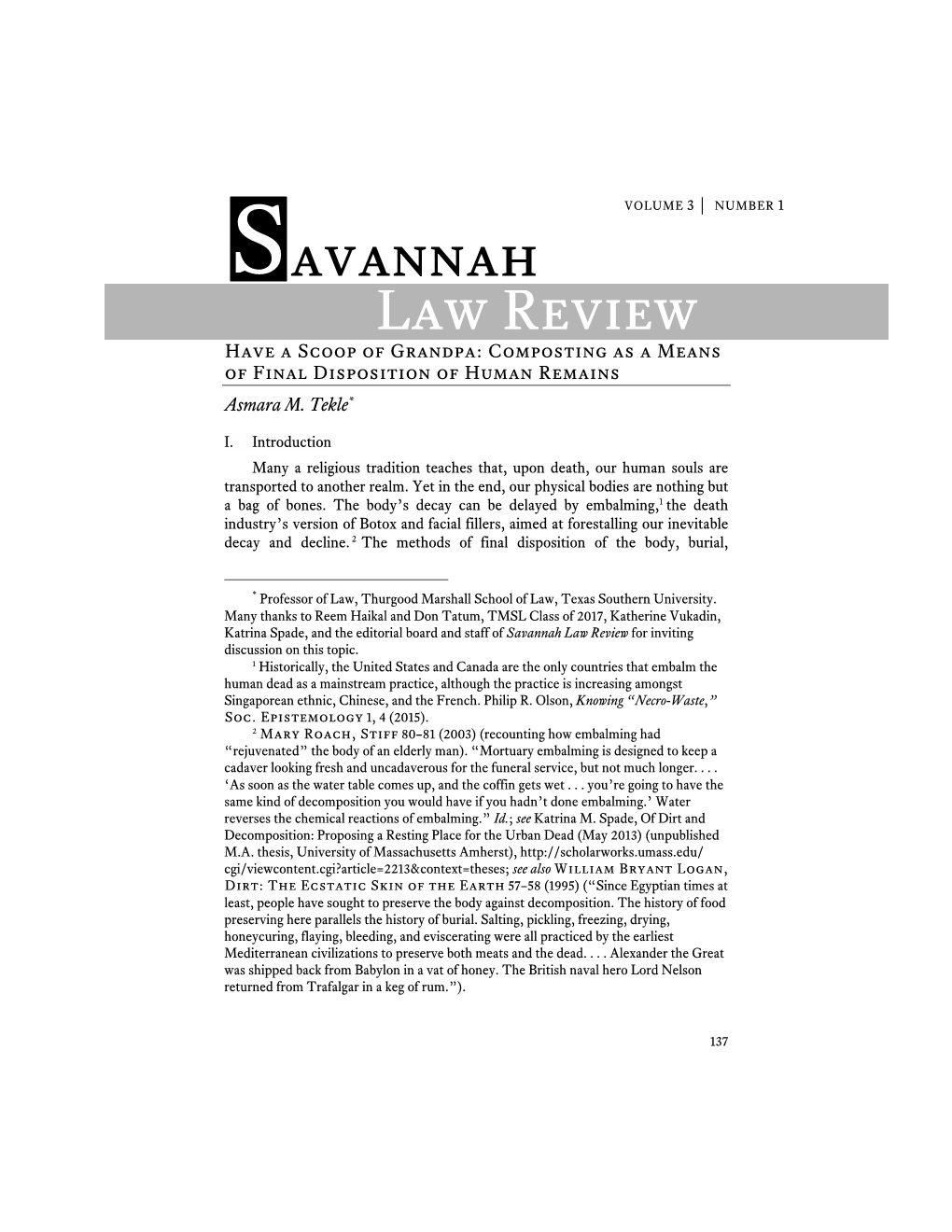 VOLUME 3 | NUMBER 1

SAVANNAH
LAW REVIEW

HAVE A SCOOP OF GRANDPA: COMPOSTING AS A MEANS OF FINAL DISPOSITION OF HUMAN REMAINS

Asmara M. Tekle*

I. Introduction

Many a religious tradition teaches that, upon death, our human souls are transported to another realm. Yet in the end, our physical bodies are nothing but a bag of bones. The body's decay can be delayed by embalming,$^1$ the death industry's version of Botox and facial fillers, aimed at forestalling our inevitable decay and decline.$^2$ The methods of final disposition of the body, burial,

* Professor of Law, Thurgood Marshall School of Law, Texas Southern University. Many thanks to Reem Haikal and Don Tatum, TMSL Class of 2017, Katherine Vukadin, Katrina Spade, and the editorial board and staff of Savannah Law Review for inviting discussion on this topic.

$^1$ Historically, the United States and Canada are the only countries that embalm the human dead as a mainstream practice, although the practice is increasing amongst Singaporean ethnic, Chinese, and the French. Philip R. Olson, Knowing "Necro-Waste," SOC. EPISTEMOLOGY 1, 4 (2015).

$^2$ MARY ROACH, STIFF 80–81 (2003) (recounting how embalming had "rejuvenated" the body of an elderly man). "Mortuary embalming is designed to keep a cadaver looking fresh and uncadaverous for the funeral service, but not much longer. . . . 'As soon as the water table comes up, and the coffin gets wet . . . you're going to have the same kind of decomposition you would have if you hadn't done embalming.' Water reverses the chemical reactions of embalming." Id.; see Katrina M. Spade, Of Dirt and Decomposition: Proposing a Resting Place for the Urban Dead (May 2013) (unpublished M.A. thesis, University of Massachusetts Amherst), http://scholarworks.umass.edu/cgi/viewcontent.cgi?article=2213&context=theses; see also WILLIAM BRYANT LOGAN, DIRT: THE ECSTATIC SKIN OF THE EARTH 57–58 (1995) ("Since Egyptian times at least, people have sought to preserve the body against decomposition. The history of food preserving here parallels the history of burial. Salting, pickling, freezing, drying, honeycuring, flaying, bleeding, and eviscerating were all practiced by the earliest Mediterranean civilizations to preserve both meats and the dead. . . . Alexander the Great was shipped back from Babylon in a vat of honey. The British naval hero Lord Nelson returned from Trafalgar in a keg of rum.").

137